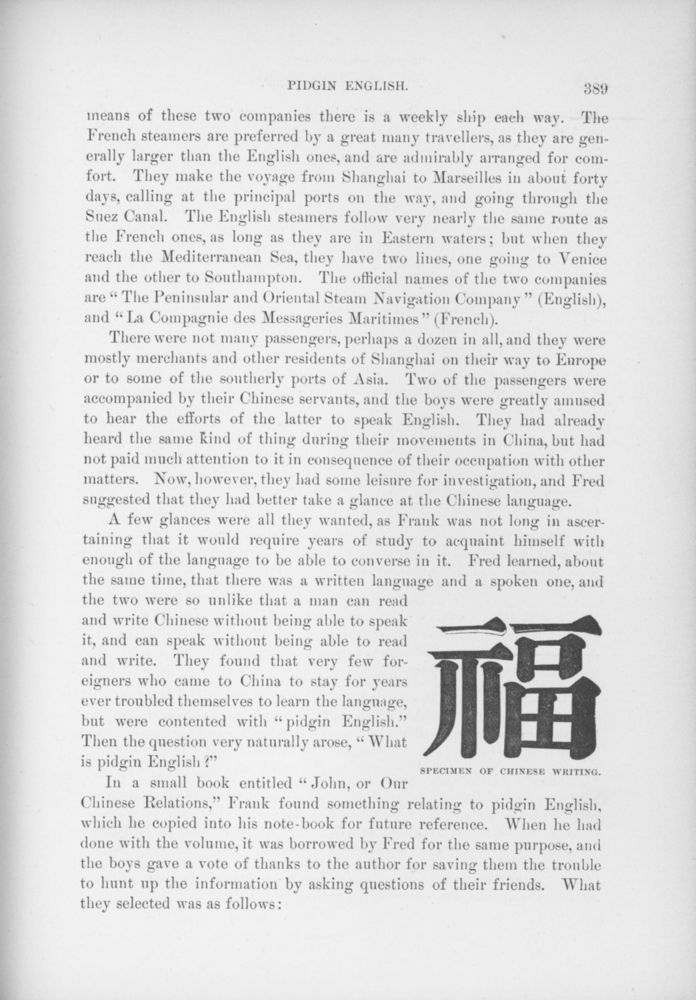 PIDGIN ENGLISH. 389

means of these two companies there is a weekly ship each way. The French steamers are preferred by a great many travellers, as they are generally larger than the English ones, and are admirably arranged for comfort. They make the voyage from Shanghai to Marseilles in about forty days, calling at the principal ports on the way, and going through the Suez Canal. The English steamers follow very nearly the same route as the French ones, as long as they are in Eastern waters; but when they reach the Mediterranean Sea, they have two lines, one going to Venice and the other to Southampton. The official names of the two companies are "The Peninsular and Oriental Steam Navigation Company" (English), and "La Compagnie des Messageries Maritimes" (French).

There were not many passengers, perhaps a dozen in all, and they were mostly merchants and other residents of Shanghai on their way to Europe or to some of the southerly ports of Asia. Two of the passengers were accompanied by their Chinese servants, and the boys were greatly amused to hear the efforts of the latter to speak English. They had already heard the same kind of thing during their movements in China, but had not paid much attention to it in consequence of their occupation with other matters. Now, however, they had some leisure for investigation, and Fred suggested that they had better take a glance at the Chinese language.

A few glances were all they wanted, as Frank was not long in ascertaining that it would require years of study to acquaint himself with enough of the language to be able to converse in it. Fred learned, about the same time, that there was a written language and a spoken one, and the two were so unlike that a man can read and write Chinese without being able to speak it, and can speak without being able to read and write. They found that very few foreigners who came to China to stay for years ever troubled themselves to learn the language, but were contented with "pidgin English." Then the question very naturally arose, "What is pidgin English?"

福

SPECIMEN OF CHINESE WRITING.

In a small book entitled "John, or Our Chinese Relations," Frank found something relating to pidgin English, which he copied into his note-book for future reference. When he had done with the volume, it was borrowed by Fred for the same purpose, and the boys gave a vote of thanks to the author for saving them the trouble to hunt up the information by asking questions of their friends. What they selected was as follows: